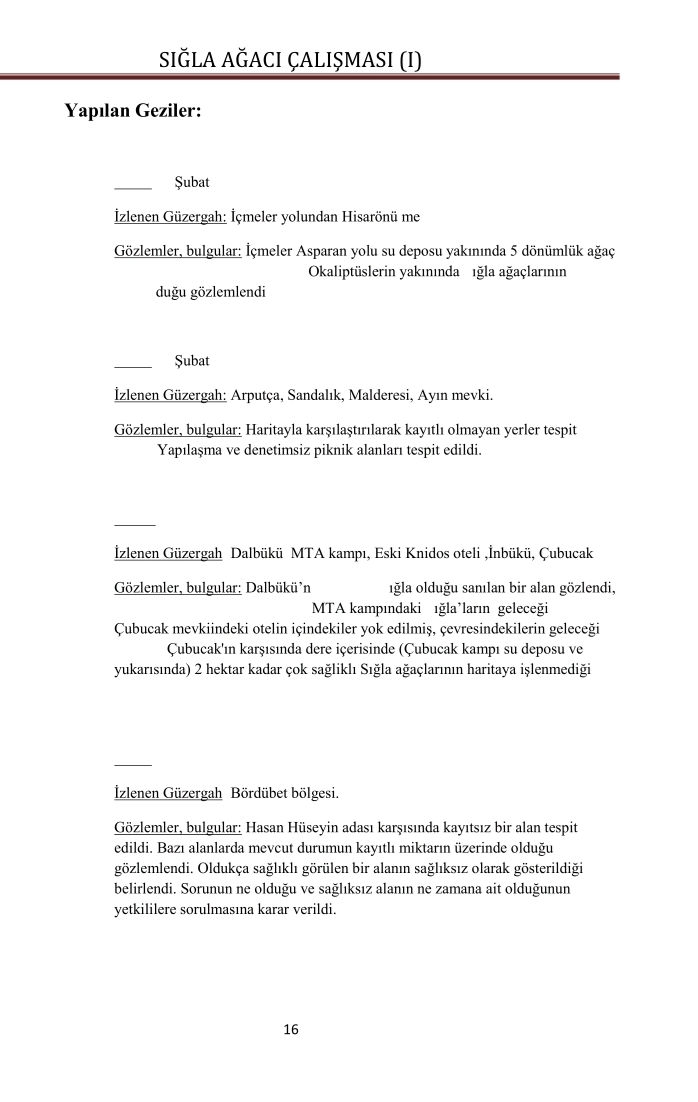 SIĞLA AĞACI ÇALIŞMASI (I)

Yapılan Geziler:

_____ Şubat

İzlenen Güzergah: İçmeler yolundan Hisarönü me

Gözlemler, bulgular: İçmeler Asparan yolu su deposu yakınında 5 dönümlük ağaç Okaliptüslerin yakınında ığla ağaçlarının duğu gözlemlendi

_____ Şubat

İzlenen Güzergah: Arputça, Sandalık, Malderesi, Ayın mevki.

Gözlemler, bulgular: Haritayla karşılaştırılarak kayıtlı olmayan yerler tespit Yapılaşma ve denetimsiz piknik alanları tespit edildi.

_____

İzlenen Güzergah Dalbükü MTA kampı, Eski Knidos oteli ,İnbükü, Çubucak

Gözlemler, bulgular: Dalbükü'n ığla olduğu sanılan bir alan gözlendi, MTA kampındaki ığla'ların geleceği Çubucak mevkiindeki otelin içindekiler yok edilmiş, çevresindekilerin geleceği Çubucak'ın karşısında dere içerisinde (Çubucak kampı su deposu ve yukarısında) 2 hektar kadar çok sağlıklı Sığla ağaçlarının haritaya işlenmediği

_____

İzlenen Güzergah Bördübet bölgesi.

Gözlemler, bulgular: Hasan Hüseyin adası karşısında kayıtsız bir alan tespit edildi. Bazı alanlarda mevcut durumun kayıtlı miktarın üzerinde olduğu gözlemlendi. Oldukça sağlıklı görülen bir alanın sağlıksız olarak gösterildiği belirlendi. Sorunun ne olduğu ve sağlıksız alanın ne zamana ait olduğunun yetkililere sorulmasına karar verildi.

16